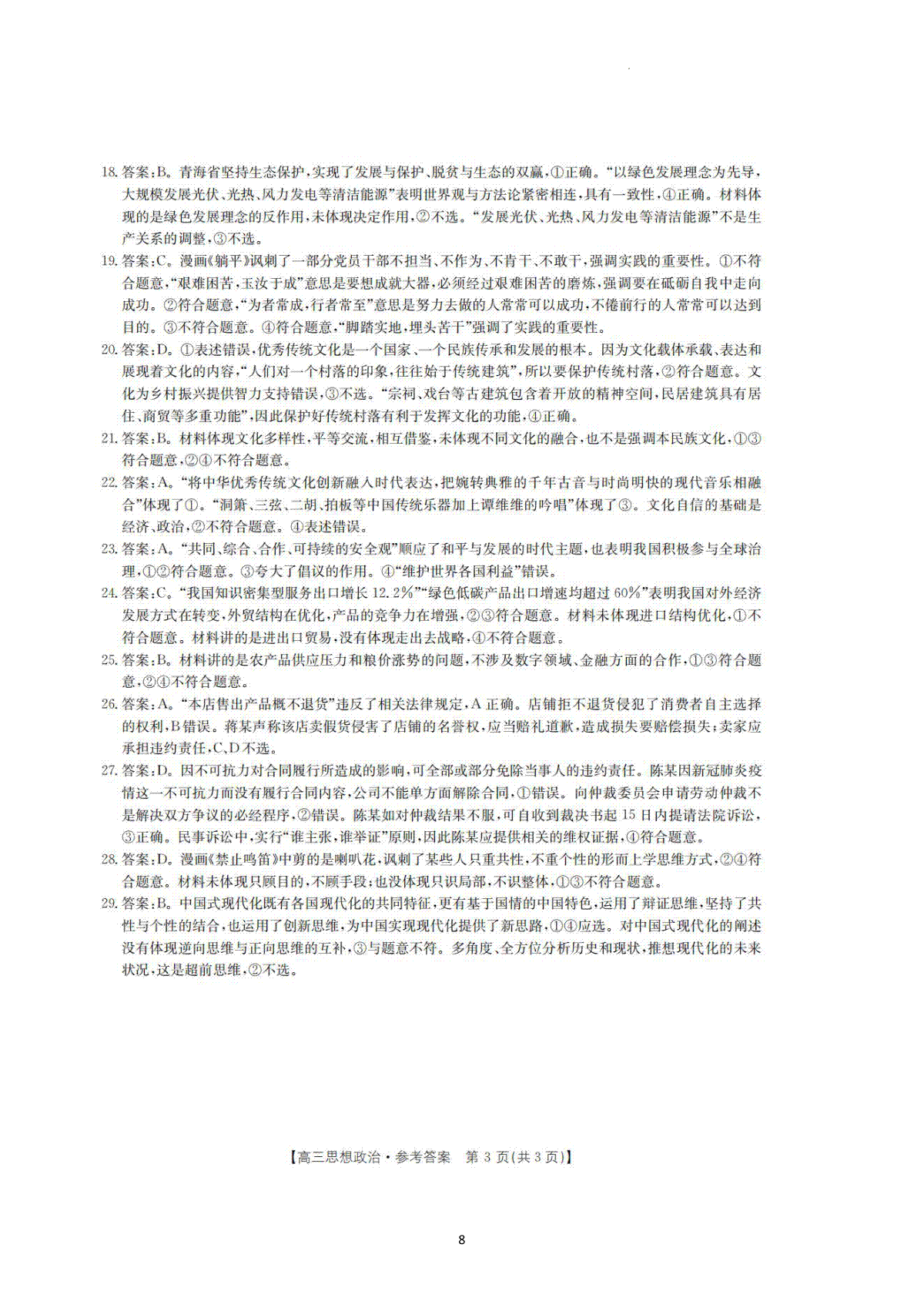 18. 答案:B。青海省坚持生态保护,实现了发展与保护、脱贫与生态的双赢,①正确。“以绿色发展理念为先导,大规模发展光伏、光热、风力发电等清洁能源”表明世界观与方法论紧密相连,具有一致性,④正确。材料体现的是绿色发展理念的反作用,未体现决定作用,②不选。“发展光伏、光热、风力发电等清洁能源”不是生产关系的调整,③不选。

19. 答案:C。漫画《躺平》讽刺了一部分党员干部不担当、不作为、不肯干、不敢干,强调实践的重要性。①不符合题意,“艰难困苦,玉汝于成”意思是要想成就大器,必须经过艰难困苦的磨炼,强调要在砥砺自我中走向成功。②符合题意,“为者常成,行者常至”意思是努力去做的人常常可以成功,不倦前行的人常常可以达到目的。③不符合题意。④符合题意,“脚踏实地,埋头苦干”强调了实践的重要性。

20. 答案:D。①表述错误,优秀传统文化是一个国家、一个民族传承和发展的根本。因为文化载体承载、表达和展现着文化的内容,“人们对一个村落的印象,往往始于传统建筑”,所以要保护传统村落,②符合题意。文化为乡村振兴提供智力支持错误,③不选。“宗祠、戏台等古建筑包含着开放的精神空间,民居建筑具有居住、商贸等多重功能”,因此保护好传统村落有利于发挥文化的功能,④正确。

21. 答案:B。材料体现文化多样性,平等交流,相互借鉴,未体现不同文化的融合,也不是强调本民族文化,①③符合题意,②④不符合题意。

22. 答案:A。“将中华优秀传统文化创新融入时代表达,把婉转典雅的千年古音与时尚明快的现代音乐相融合”体现了①。“洞箫、三弦、二胡、拍板等中国传统乐器加上谭维维的吟唱”体现了③。文化自信的基础是经济、政治,②不符合题意。④表述错误。

23. 答案:A。“共同、综合、合作、可持续的安全观”顺应了和平与发展的时代主题,也表明我国积极参与全球治理,①②符合题意。③夸大了倡议的作用。④“维护世界各国利益”错误。

24. 答案:C。“我国知识密集型服务出口增长 12.2%”“绿色低碳产品出口增速均超过 60%”表明我国对外经济发展方式在转变,外贸结构在优化,产品的竞争力在增强,②③符合题意。材料未体现进口结构优化,①不符合题意。材料讲的是进出口贸易,没有体现走出去战略,④不符合题意。

25. 答案:B。材料讲的是农产品供应压力和粮价涨势的问题,不涉及数字领域、金融方面的合作,①③符合题意,②④不符合题意。

26. 答案:A。“本店售出产品概不退货”违反了相关法律规定,A 正确。店铺拒不退货侵犯了消费者自主选择的权利,B 错误。蒋某声称该店卖假货侵害了店铺的名誉权,应当赔礼道歉,造成损失要赔偿损失;卖家应承担违约责任,C、D 不选。

27. 答案:D。因不可抗力对合同履行所造成的影响,可全部或部分免除当事人的违约责任。陈某因新冠肺炎疫情这一不可抗力而没有履行合同内容,公司不能单方面解除合同,①错误。向仲裁委员会申请劳动仲裁不是解决双方争议的必经程序,②错误。陈某如对仲裁结果不服,可自收到裁决书起 15 日内提请法院诉讼,③正确。民事诉讼中,实行“谁主张,谁举证”原则,因此陈某应提供相关的维权证据,④符合题意。

28. 答案:D。漫画《禁止鸣笛》中剪的是喇叭花,讽刺了某些人只重共性,不重个性的形而上学思维方式,②④符合题意。材料未体现只顾目的,不顾手段;也没体现只识局部,不识整体,①③不符合题意。

29. 答案:B。中国式现代化既有各国现代化的共同特征,更有基于国情的中国特色,运用了辩证思维,坚持了共性与个性的结合,也运用了创新思维,为中国实现现代化提供了新思路,①④应选。对中国式现代化的阐述没有体现逆向思维与正向思维的互补,③与题意不符。多角度、全方位分析历史和现状,推想现代化的未来状况,这是超前思维,②不选。

【高三思想政治·参考答案 第 3 页(共 3 页)】

8